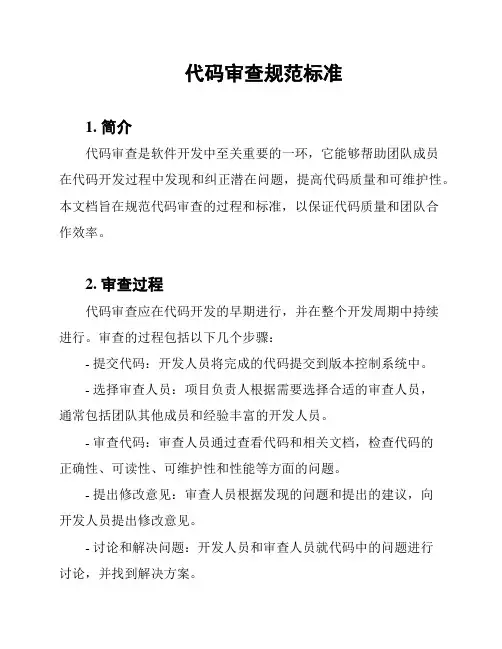 代码审查规范标准

1. 简介

代码审查是软件开发中至关重要的一环，它能够帮助团队成员在代码开发过程中发现和纠正潜在问题，提高代码质量和可维护性。本文档旨在规范代码审查的过程和标准，以保证代码质量和团队合作效率。

2. 审查过程

代码审查应在代码开发的早期进行，并在整个开发周期中持续进行。审查的过程包括以下几个步骤：

- 提交代码：开发人员将完成的代码提交到版本控制系统中。

- 选择审查人员：项目负责人根据需要选择合适的审查人员，通常包括团队其他成员和经验丰富的开发人员。

- 审查代码：审查人员通过查看代码和相关文档，检查代码的正确性、可读性、可维护性和性能等方面的问题。

- 提出修改意见：审查人员根据发现的问题和提出的建议，向开发人员提出修改意见。

- 讨论和解决问题：开发人员和审查人员就代码中的问题进行讨论，并找到解决方案。